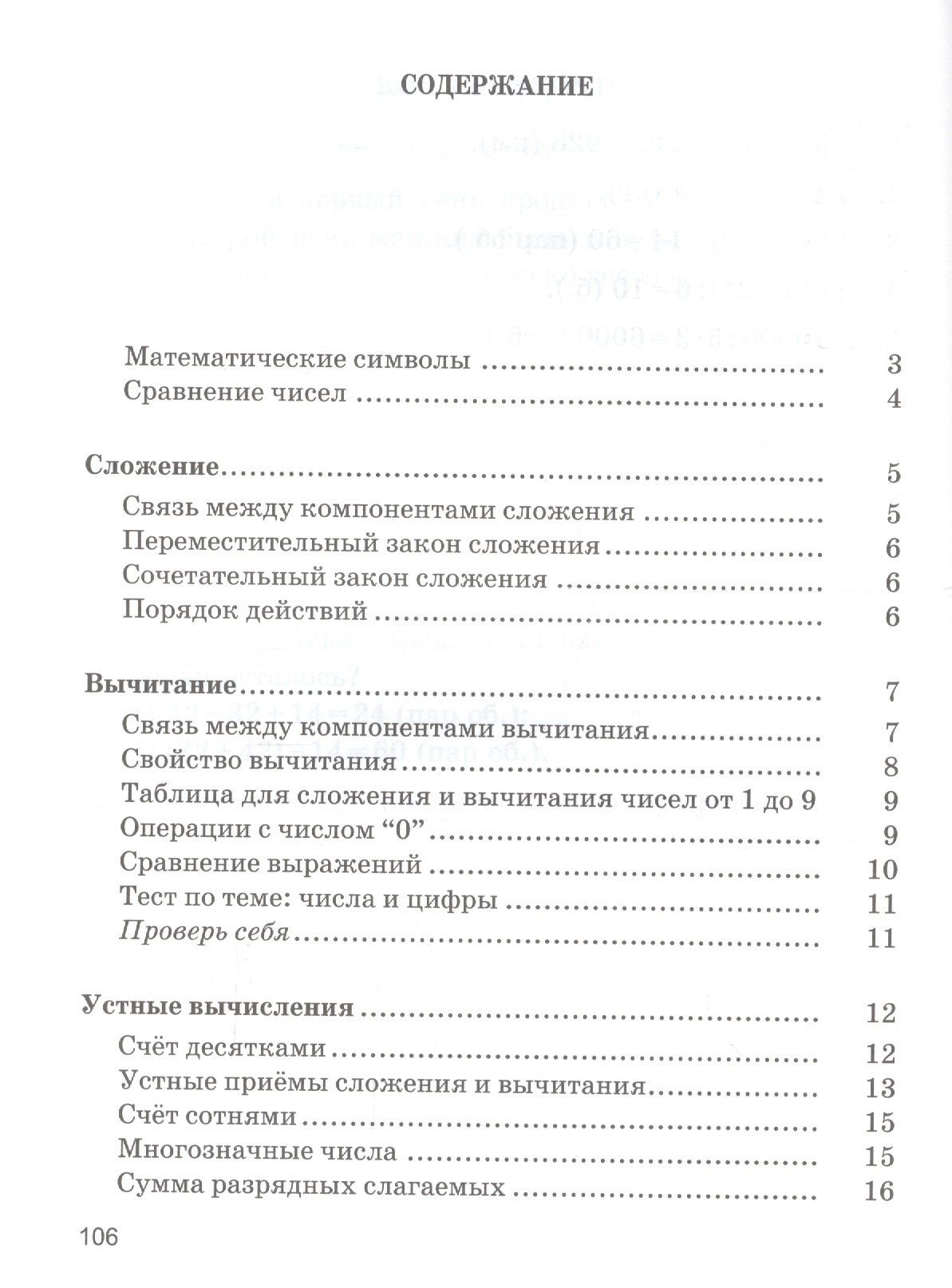 СОДЕРЖАНИЕ

Математические символы 3
Сравнение чисел 4

Сложение 5
Связь между компонентами сложения 5
Переместительный закон сложения 6
Сочетательный закон сложения 6
Порядок действий 6

Вычитание 7
Связь между компонентами вычитания 7
Свойство вычитания 8
Таблица для сложения и вычитания чисел от 1 до 9 9
Операции с числом "0" 9
Сравнение выражений 10
Тест по теме: числа и цифры 11
Проверь себя 11

Устные вычисления 12
Счёт десятками 12
Устные приёмы сложения и вычитания 13
Счёт сотнями 15
Многозначные числа 15
Сумма разрядных слагаемых 16

106